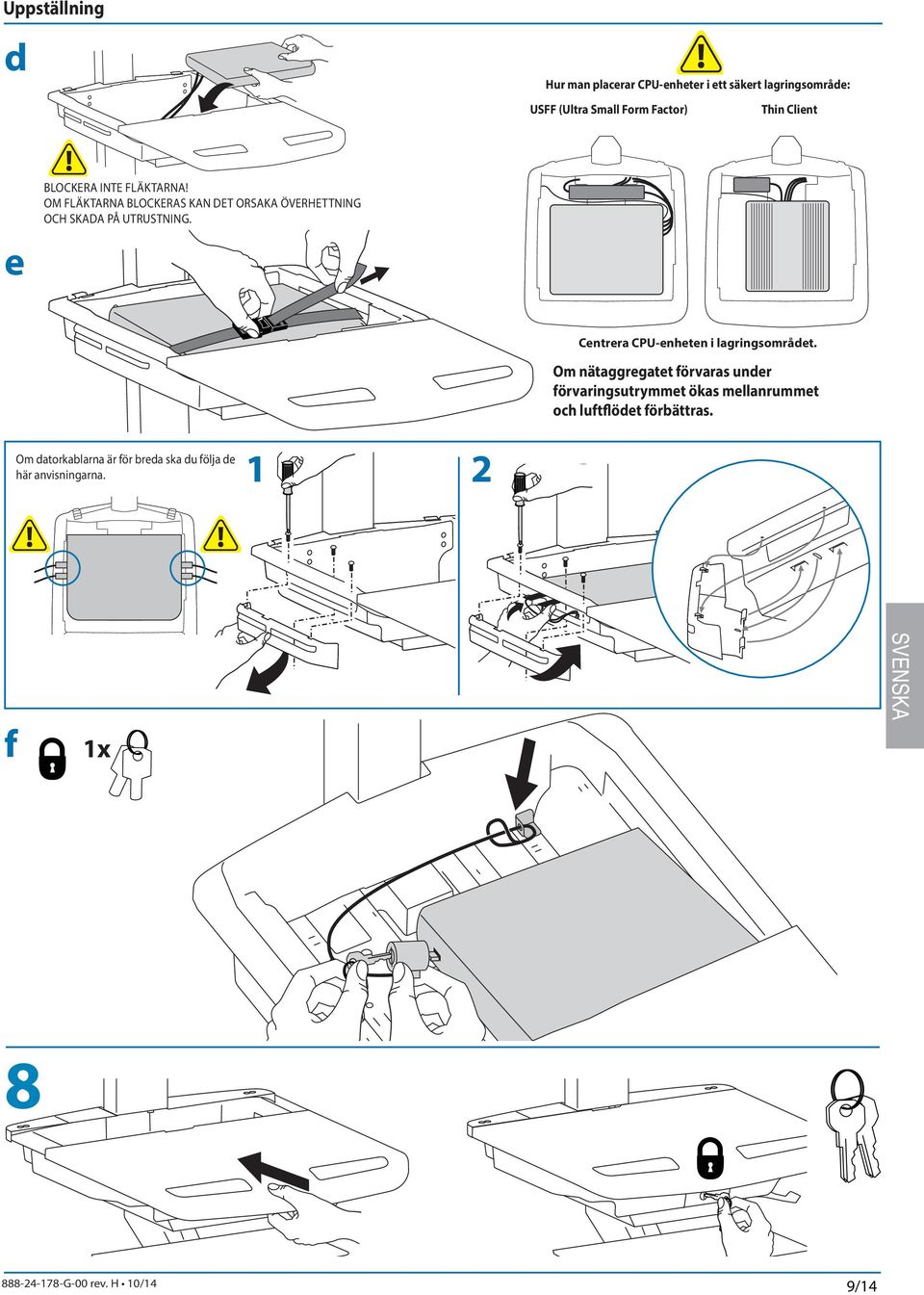 Uppställning

d

Hur man placerar CPU-enheter i ett säkert lagringsområde:

USFF (Ultra Small Form Factor)

Thin Client

BLOCKERA INTE FLÄKTARNA!
OM FLÄKTARNA BLOCKERAS KAN DET ORSAKA ÖVERHETTNING OCH SKADA PÅ UTRUSTNING.

e

Centrera CPU-enheten i lagringsområdet.

Om nätaggregatet förvaras under förvaringsutrymmet ökas mellanrummet och luftflödet förbättras.

Om datorkablarna är för breda ska du följa de här anvisningarna.

1

2

SVENSKA

f

1x

8

888-24-178-G-00 rev. H • 10/14

9/14